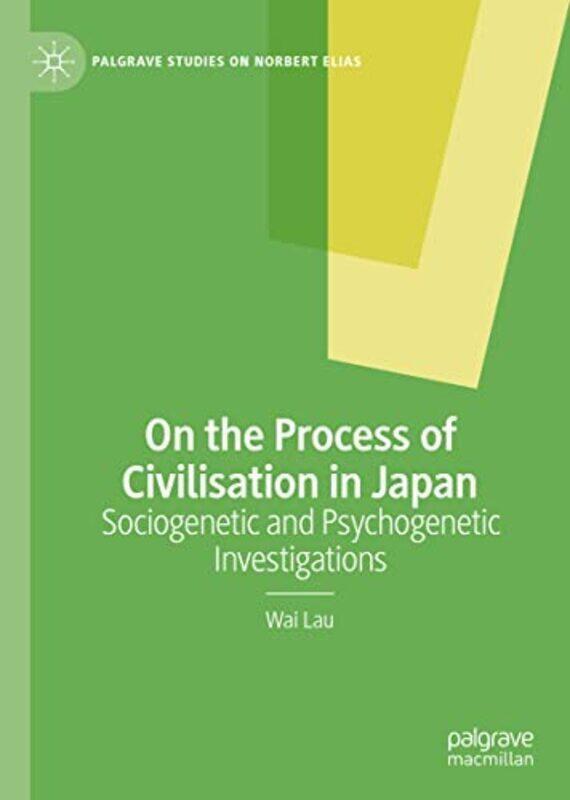 PALGRAVE STUDIES ON NORBERT ELIAS

On the Process of Civilisation in Japan
Sociogenetic and Psychogenetic Investigations

Wai Lau

palgrave
macmillan